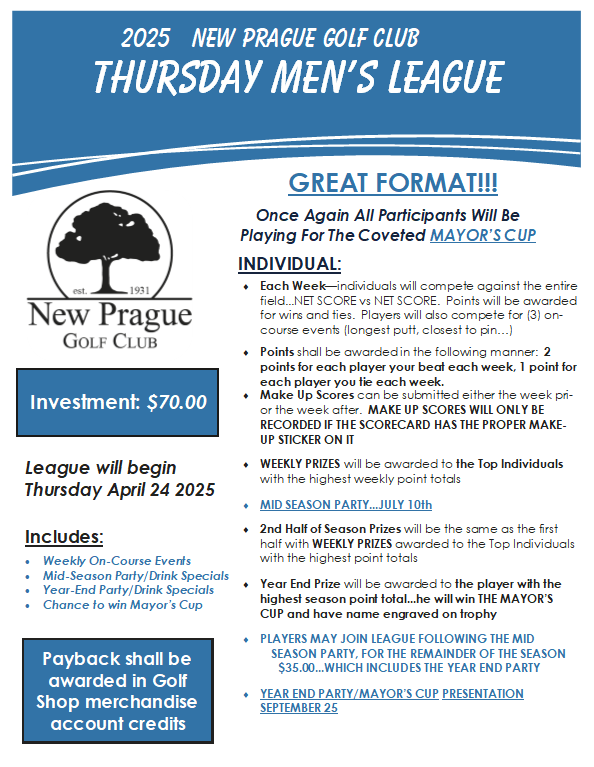 2025 NEW PRAGUE GOLF CLUB
THURSDAY MEN'S LEAGUE

est. 1931
New Prague
GOLF CLUB

Investment: $70.00

League will begin Thursday April 24 2025

Includes:
- Weekly On-Course Events
- Mid-Season Party/Drink Specials
- Year-End Party/Drink Specials
- Chance to win Mayor's Cup

Payback shall be awarded in Golf Shop merchandise account credits

GREAT FORMAT!!!

Once Again All Participants Will Be Playing For The Coveted MAYOR'S CUP

INDIVIDUAL:

- Each Week—individuals will compete against the entire field...NET SCORE vs NET SCORE. Points will be awarded for wins and ties. Players will also compete for (3) on-course events (longest putt, closest to pin...)
- Points shall be awarded in the following manner: 2 points for each player your beat each week, 1 point for each player you tie each week.
- Make Up Scores can be submitted either the week prior the week after. MAKE UP SCORES WILL ONLY BE RECORDED IF THE SCORECARD HAS THE PROPER MAKE-UP STICKER ON IT
- WEEKLY PRIZES will be awarded to the Top Individuals with the highest weekly point totals
- MID SEASON PARTY...JULY 10th
- 2nd Half of Season Prizes will be the same as the first half with WEEKLY PRIZES awarded to the Top Individuals with the highest point totals
- Year End Prize will be awarded to the player with the highest season point total...he will win THE MAYOR'S CUP and have name engraved on trophy
- PLAYERS MAY JOIN LEAGUE FOLLOWING THE MID SEASON PARTY, FOR THE REMAINDER OF THE SEASON $35.00...WHICH INCLUDES THE YEAR END PARTY
- YEAR END PARTY/MAYOR'S CUP PRESENTATION SEPTEMBER 25